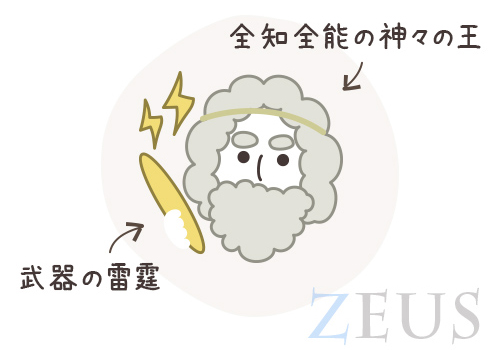 全知全能の神々の王

武器の雷霆

ZEUS